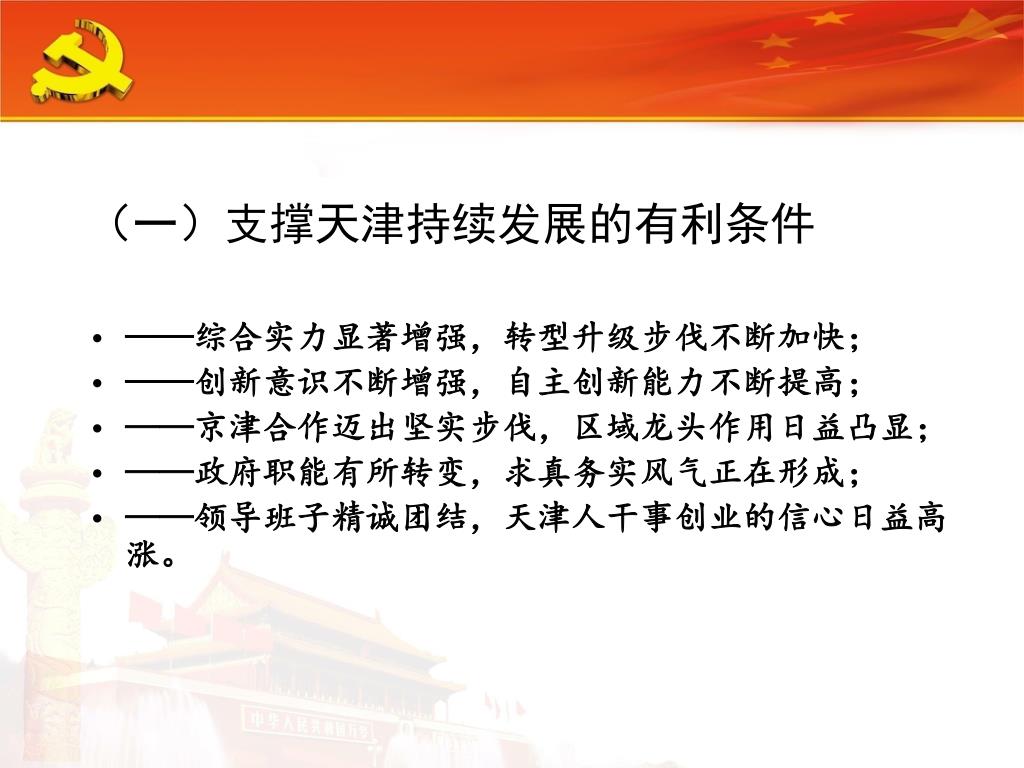 （一）支撑天津持续发展的有利条件

• ——综合实力显著增强，转型升级步伐不断加快；
• ——创新意识不断增强，自主创新能力不断提高；
• ——京津合作迈出坚实步伐，区域龙头作用日益凸显；
• ——政府职能有所转变，求真务实风气正在形成；
• ——领导班子精诚团结，天津人干事创业的信心日益高涨。

中华人民共和国万岁